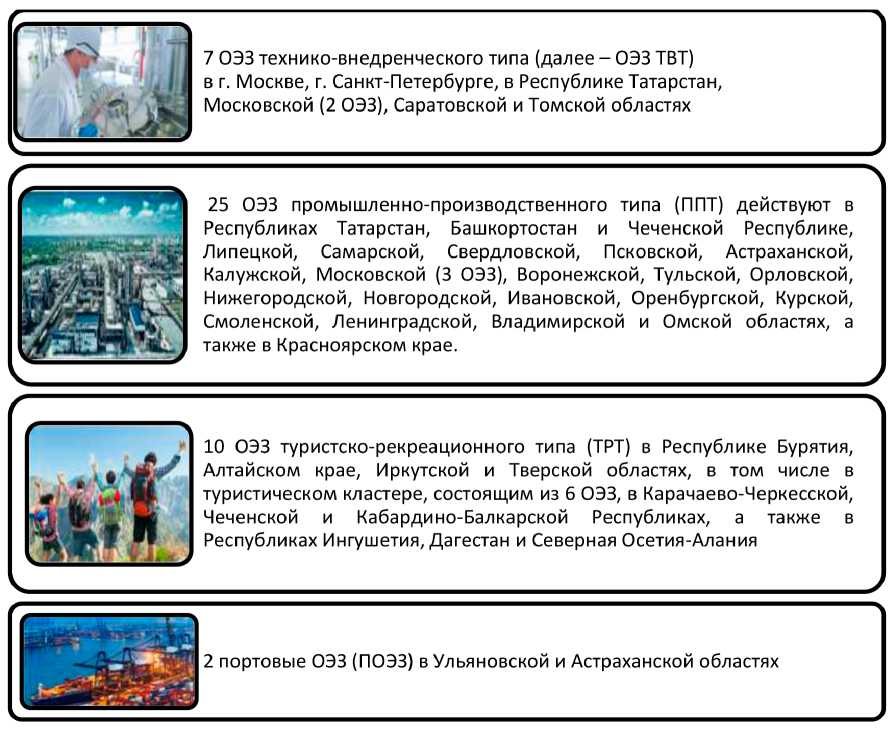 7 ОЭЗ технико-внедренческого типа (далее – ОЭЗ ТВТ) в г. Москве, г. Санкт-Петербурге, в Республике Татарстан, Московской (2 ОЭЗ), Саратовской и Томской областях

25 ОЭЗ промышленно-производственного типа (ППТ) действуют в Республиках Татарстан, Башкортостан и Чеченской Республике, Липецкой, Самарской, Свердловской, Псковской, Астраханской, Калужской, Московской (3 ОЭЗ), Воронежской, Тульской, Орловской, Нижегородской, Новгородской, Ивановской, Оренбургской, Курской, Смоленской, Ленинградской, Владимирской и Омской областях, а также в Красноярском крае.

10 ОЭЗ туристско-рекреационного типа (ТРТ) в Республике Бурятия, Алтайском крае, Иркутской и Тверской областях, в том числе в туристическом кластере, состоящим из 6 ОЭЗ, в Карачаево-Черкесской, Чеченской и Кабардино-Балкарской Республиках, а также в Республиках Ингушетия, Дагестан и Северная Осетия-Алания

2 портовые ОЭЗ (ПОЭЗ) в Ульяновской и Астраханской областях